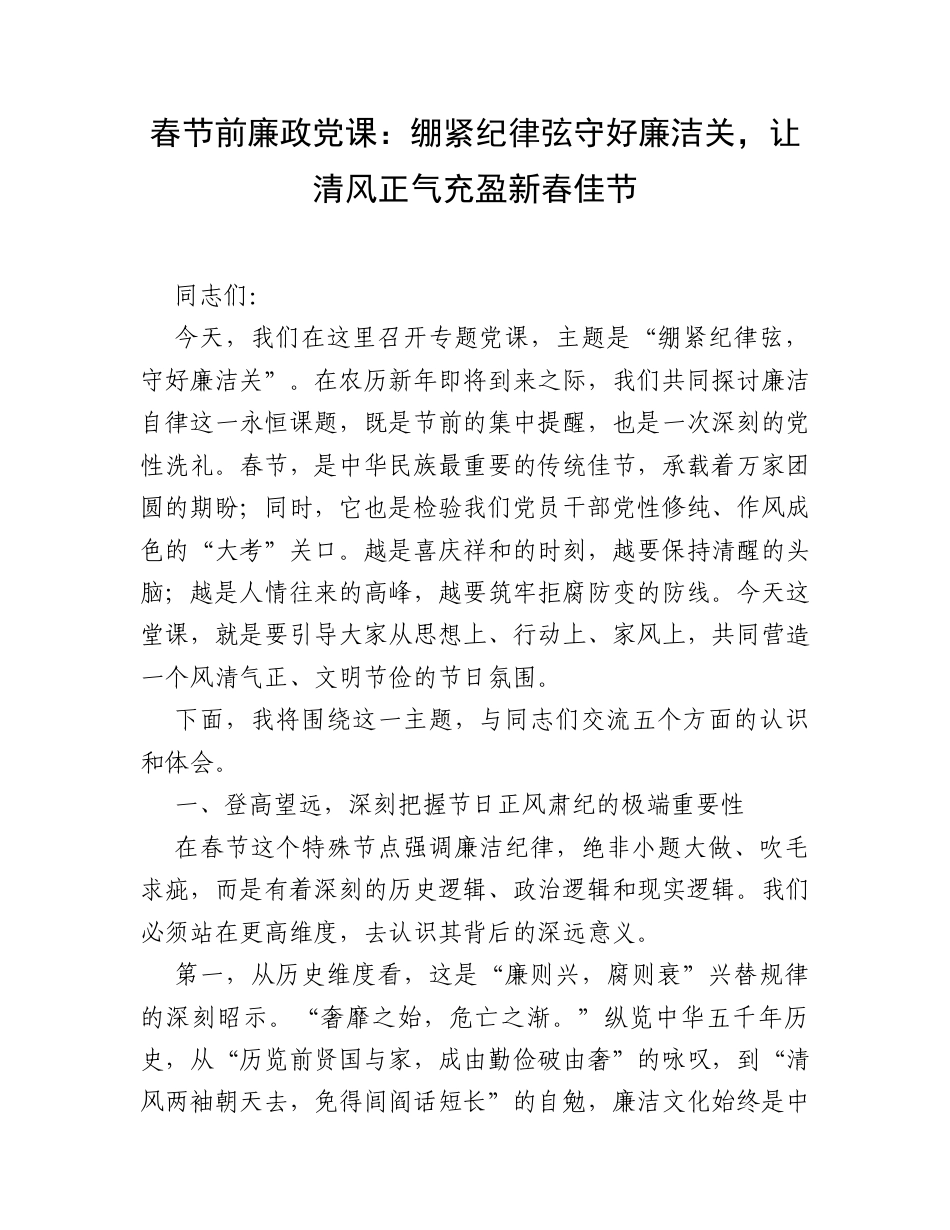 春节前廉政党课：绷紧纪律弦守好廉洁关，让清风正气充盈新春佳节

同志们:

今天，我们在这里召开专题党课，主题是“绷紧纪律弦，守好廉洁关”。在农历新年即将到来之际，我们共同探讨廉洁自律这一永恒课题，既是节前的集中提醒，也是一次深刻的党性洗礼。春节，是中华民族最重要的传统佳节，承载着万家团圆的期盼；同时，它也是检验我们党员干部党性修纯、作风成色的“大考”关口。越是喜庆祥和的时刻，越要保持清醒的头脑；越是人情往来的高峰，越要筑牢拒腐防变的防线。今天这堂课，就是要引导大家从思想上、行动上、家风上，共同营造一个风清气正、文明节俭的节日氛围。

下面，我将围绕这一主题，与同志们交流五个方面的认识和体会。

一、登高望远，深刻把握节日正风肃纪的极端重要性

在春节这个特殊节点强调廉洁纪律，绝非小题大做、吹毛求疵，而是有着深刻的历史逻辑、政治逻辑和现实逻辑。我们必须站在更高维度，去认识其背后的深远意义。

第一，从历史维度看，这是“廉则兴，腐则衰”兴替规律的深刻昭示。“奢靡之始，危亡之渐。”纵览中华五千年历史，从“历览前贤国与家，成由勤俭破由奢”的咏叹，到“清风两袖朝天去，免得闾阎话短长”的自勉，廉洁文化始终是中